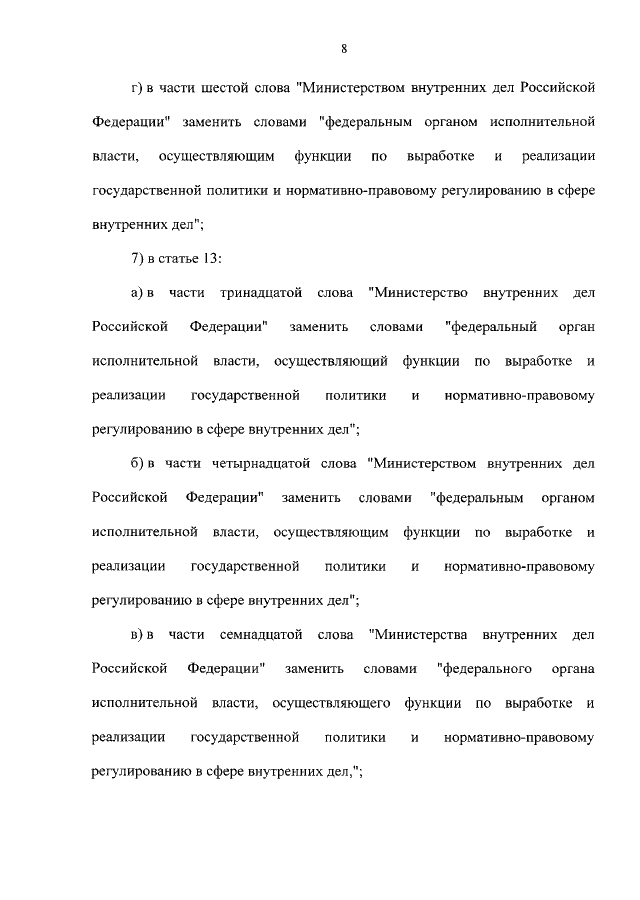 8

г) в части шестой слова "Министерством внутренних дел Российской Федерации" заменить словами "федеральным органом исполнительной власти, осуществляющим функции по выработке и реализации государственной политики и нормативно-правовому регулированию в сфере внутренних дел";

7) в статье 13:

а) в части тринадцатой слова "Министерство внутренних дел Российской Федерации" заменить словами "федеральный орган исполнительной власти, осуществляющий функции по выработке и реализации государственной политики и нормативно-правовому регулированию в сфере внутренних дел";

б) в части четырнадцатой слова "Министерством внутренних дел Российской Федерации" заменить словами "федеральным органом исполнительной власти, осуществляющим функции по выработке и реализации государственной политики и нормативно-правовому регулированию в сфере внутренних дел";

в) в части семнадцатой слова "Министерства внутренних дел Российской Федерации" заменить словами "федерального органа исполнительной власти, осуществляющего функции по выработке и реализации государственной политики и нормативно-правовому регулированию в сфере внутренних дел,";